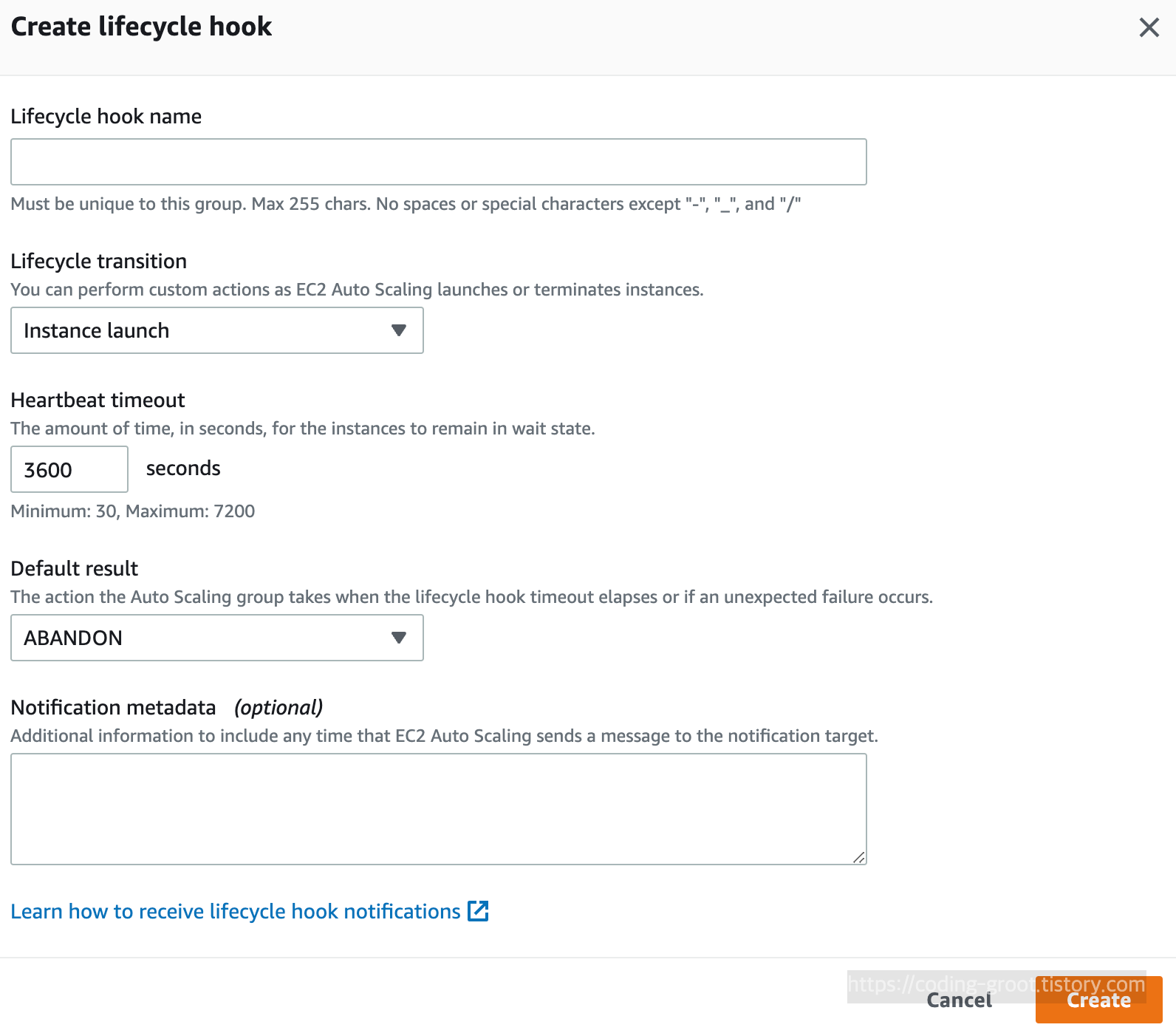 Create lifecycle hook

Lifecycle hook name

Must be unique to this group. Max 255 chars. No spaces or special characters except "-", "_", and "/"

Lifecycle transition

You can perform custom actions as EC2 Auto Scaling launches or terminates instances.

Instance launch

Heartbeat timeout

The amount of time, in seconds, for the instances to remain in wait state.

3600 seconds

Minimum: 30, Maximum: 7200

Default result

The action the Auto Scaling group takes when the lifecycle hook timeout elapses or if an unexpected failure occurs.

ABANDON

Notification metadata (optional)

Additional information to include any time that EC2 Auto Scaling sends a message to the notification target.

Learn how to receive lifecycle hook notifications

https://coding-groot.tistory.com

Cancel Create